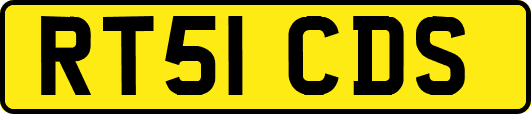 RT51 CDS